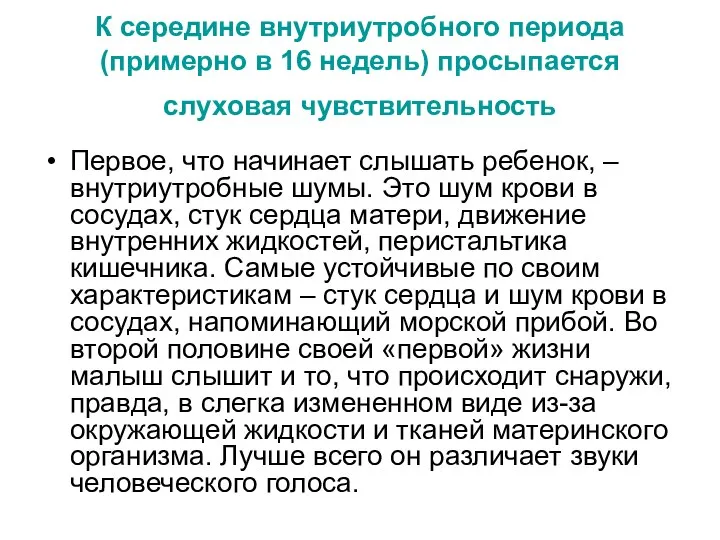 К середине внутриутробного периода (примерно в 16 недель) просыпается слуховая чувствительность

• Первое, что начинает слышать ребенок, – внутриутробные шумы. Это шум крови в сосудах, стук сердца матери, движение внутренних жидкостей, перистальтика кишечника. Самые устойчивые по своим характеристикам – стук сердца и шум крови в сосудах, напоминающий морской прибой. Во второй половине своей «первой» жизни малыш слышит и то, что происходит снаружи, правда, в слегка измененном виде из-за окружающей жидкости и тканей материнского организма. Лучше всего он различает звуки человеческого голоса.